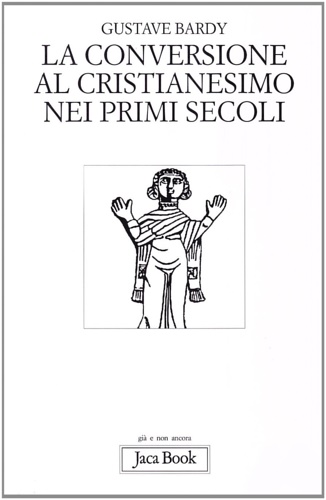 GUSTAVE BARDY

LA CONVERSIONE AL CRISTIANESIMO NEI PRIMI SECOLI

già e non ancora

Jaca Book